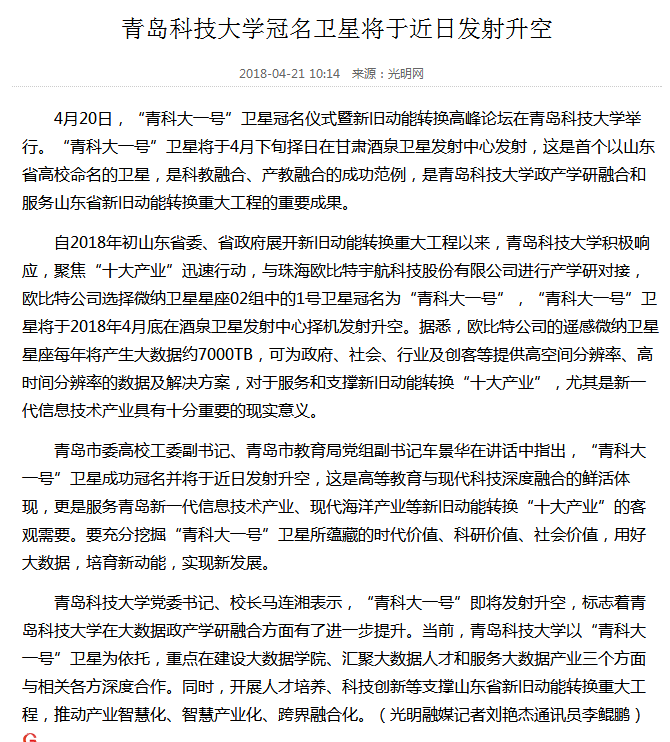 青岛科技大学冠名卫星将于近日发射升空

2018-04-21 10:14 来源：光明网

4月20日，“青科大一号”卫星冠名仪式暨新旧动能转换高峰论坛在青岛科技大学举行。“青科大一号”卫星将于4月下旬择日在甘肃酒泉卫星发射中心发射，这是首个以山东省高校命名的卫星，是科教融合、产教融合的成功范例，是青岛科技大学政产学研融合和服务山东省新旧动能转换重大工程的重要成果。

自2018年初山东省委、省政府展开新旧动能转换重大工程以来，青岛科技大学积极响应，聚焦“十大产业”迅速行动，与珠海欧比特宇航科技股份有限公司进行产学研对接，欧比特公司选择微纳卫星星座02组中的1号卫星冠名为“青科大一号”，“青科大一号”卫星将于2018年4月底在酒泉卫星发射中心择机发射升空。据悉，欧比特公司的遥感微纳卫星星座每年将产生大数据约7000TB，可为政府、社会、行业及创客等提供高空间分辨率、高时间分辨率的数据及解决方案，对于服务和支撑新旧动能转换“十大产业”，尤其是新一代信息技术产业具有十分重要的现实意义。

青岛市委高校工委副书记、青岛市教育局党组副书记车景华在讲话中指出，“青科大一号”卫星成功冠名并将于近日发射升空，这是高等教育与现代科技深度融合的鲜活体现，更是服务青岛新一代信息技术产业、现代海洋产业等新旧动能转换“十大产业”的客观需要。要充分挖掘“青科大一号”卫星所蕴藏的时代价值、科研价值、社会价值，用好大数据，培育新动能，实现新发展。

青岛科技大学党委书记、校长马连湘表示，“青科大一号”即将发射升空，标志着青岛科技大学在大数据政产学研融合方面有了进一步提升。当前，青岛科技大学以“青科大一号”卫星为依托，重点在建设大数据学院、汇聚大数据人才和服务大数据产业三个方面与相关各方深度合作。同时，开展人才培养、科技创新等支撑山东省新旧动能转换重大工程，推动产业智慧化、智慧产业化、跨界融合化。（光明融媒记者刘艳杰通讯员李鲲鹏）